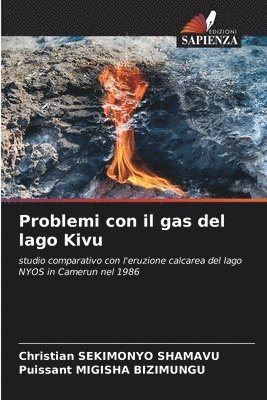 EDIZIONI
SAPIENZA

Problemi con il gas del lago Kivu

studio comparativo con l'eruzione calcarea del lago NYOS in Camerun nel 1986

Christian SEKIMONYO SHAMAVU
Puissant MIGISHA BIZIMUNGU